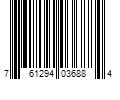 7 61294 03688 4